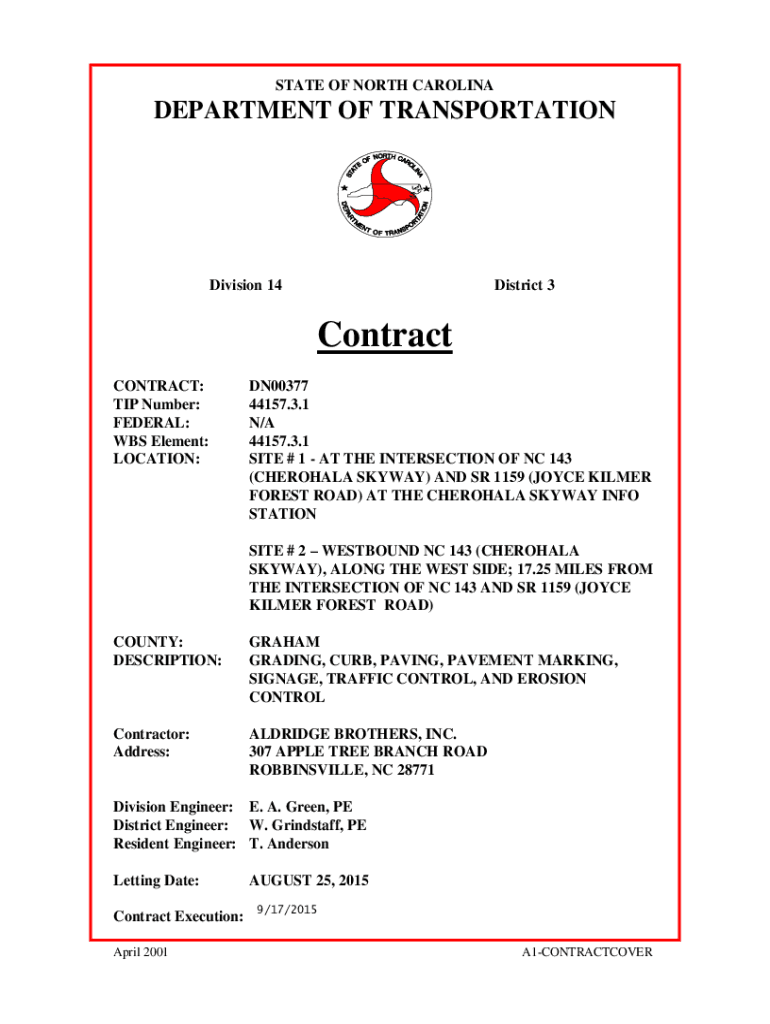 STATE OF NORTH CAROLINA

DEPARTMENT OF TRANSPORTATION

STATE OF NORTH CAROLINA
DEPARTMENT OF TRANSPORTATION

Division 14

District 3

Contract

CONTRACT: DN00377
TIP Number: 44157.3.1
FEDERAL: N/A
WBS Element: 44157.3.1
LOCATION: SITE # 1 - AT THE INTERSECTION OF NC 143 (CHEROHALA SKYWAY) AND SR 1159 (JOYCE KILMER FOREST ROAD) AT THE CHEROHALA SKYWAY INFO STATION

SITE # 2 – WESTBOUND NC 143 (CHEROHALA SKYWAY), ALONG THE WEST SIDE; 17.25 MILES FROM THE INTERSECTION OF NC 143 AND SR 1159 (JOYCE KILMER FOREST ROAD)

COUNTY: GRAHAM
DESCRIPTION: GRADING, CURB, PAVING, PAVEMENT MARKING, SIGNAGE, TRAFFIC CONTROL, AND EROSION CONTROL

Contractor: ALDRIDGE BROTHERS, INC.
Address: 307 APPLE TREE BRANCH ROAD
ROBBINSVILLE, NC 28771

Division Engineer: E. A. Green, PE
District Engineer: W. Grindstaff, PE
Resident Engineer: T. Anderson

Letting Date: AUGUST 25, 2015

Contract Execution: 9/17/2015

April 2001

A1-CONTRACTCOVER